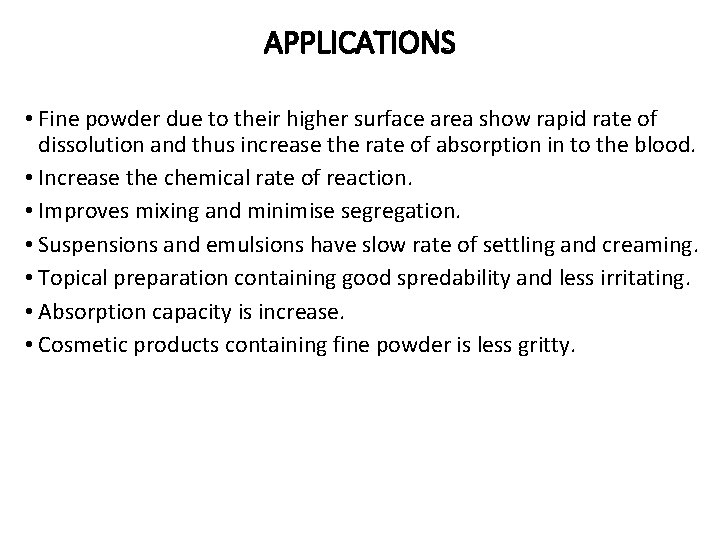 APPLICATIONS

• Fine powder due to their higher surface area show rapid rate of dissolution and thus increase the rate of absorption in to the blood.
• Increase the chemical rate of reaction.
• Improves mixing and minimise segregation.
• Suspensions and emulsions have slow rate of settling and creaming.
• Topical preparation containing good spredability and less irritating.
• Absorption capacity is increase.
• Cosmetic products containing fine powder is less gritty.